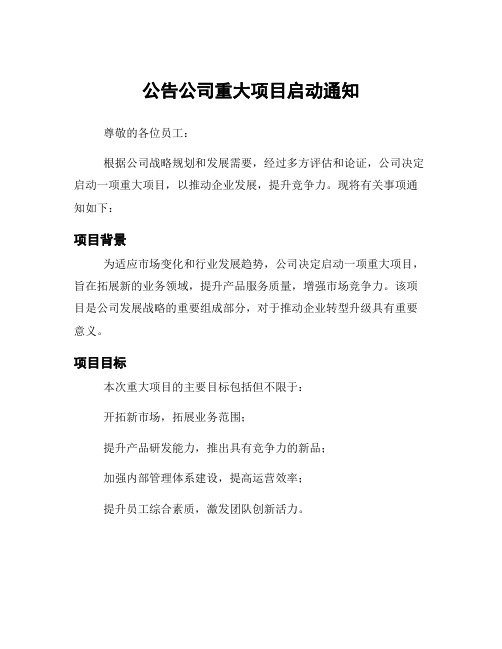 公告公司重大项目启动通知

尊敬的各位员工：

根据公司战略规划和发展需要，经过多方评估和论证，公司决定启动一项重大项目，以推动企业发展，提升竞争力。现将有关事项通知如下：

项目背景

为适应市场变化和行业发展趋势，公司决定启动一项重大项目，旨在拓展新的业务领域，提升产品服务质量，增强市场竞争力。该项目是公司发展战略的重要组成部分，对于推动企业转型升级具有重要意义。

项目目标

本次重大项目的主要目标包括但不限于：

开拓新市场，拓展业务范围；

提升产品研发能力，推出具有竞争力的新品；

加强内部管理体系建设，提高运营效率；

提升员工综合素质，激发团队创新活力。